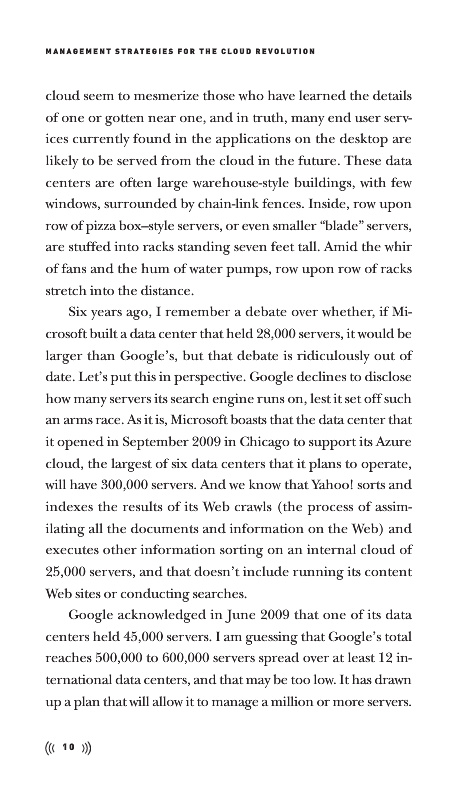 MANAGEMENT STRATEGIES FOR THE CLOUD REVOLUTION

cloud seem to mesmerize those who have learned the details of one or gotten near one, and in truth, many end user services currently found in the applications on the desktop are likely to be served from the cloud in the future. These data centers are often large warehouse-style buildings, with few windows, surrounded by chain-link fences. Inside, row upon row of pizza box–style servers, or even smaller "blade" servers, are stuffed into racks standing seven feet tall. Amid the whir of fans and the hum of water pumps, row upon row of racks stretch into the distance.

Six years ago, I remember a debate over whether, if Microsoft built a data center that held 28,000 servers, it would be larger than Google's, but that debate is ridiculously out of date. Let's put this in perspective. Google declines to disclose how many servers its search engine runs on, lest it set off such an arms race. As it is, Microsoft boasts that the data center that it opened in September 2009 in Chicago to support its Azure cloud, the largest of six data centers that it plans to operate, will have 300,000 servers. And we know that Yahoo! sorts and indexes the results of its Web crawls (the process of assimilating all the documents and information on the Web) and executes other information sorting on an internal cloud of 25,000 servers, and that doesn't include running its content Web sites or conducting searches.

Google acknowledged in June 2009 that one of its data centers held 45,000 servers. I am guessing that Google's total reaches 500,000 to 600,000 servers spread over at least 12 international data centers, and that may be too low. It has drawn up a plan that will allow it to manage a million or more servers.

((( 10 )))